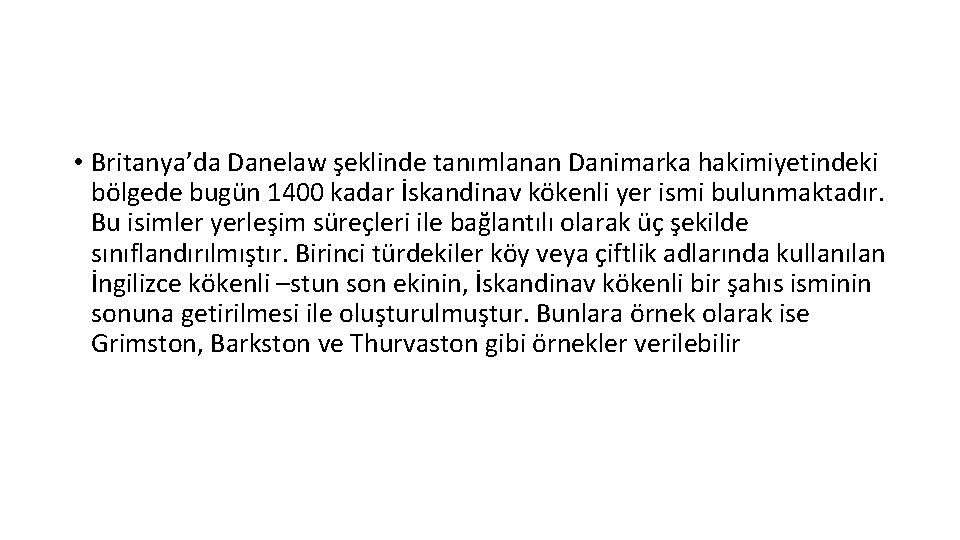 • Britanya'da Danelaw şeklinde tanımlanan Danimarka hakimiyetindeki bölgede bugün 1400 kadar İskandinav kökenli yer ismi bulunmaktadır. Bu isimler yerleşim süreçleri ile bağlantılı olarak üç şekilde sınıflandırılmıştır. Birinci türdekiler köy veya çiftlik adlarında kullanılan İngilizce kökenli –stun son ekinin, İskandinav kökenli bir şahıs isminin sonuna getirilmesi ile oluşturulmuştur. Bunlara örnek olarak ise Grimston, Barkston ve Thurvaston gibi örnekler verilebilir